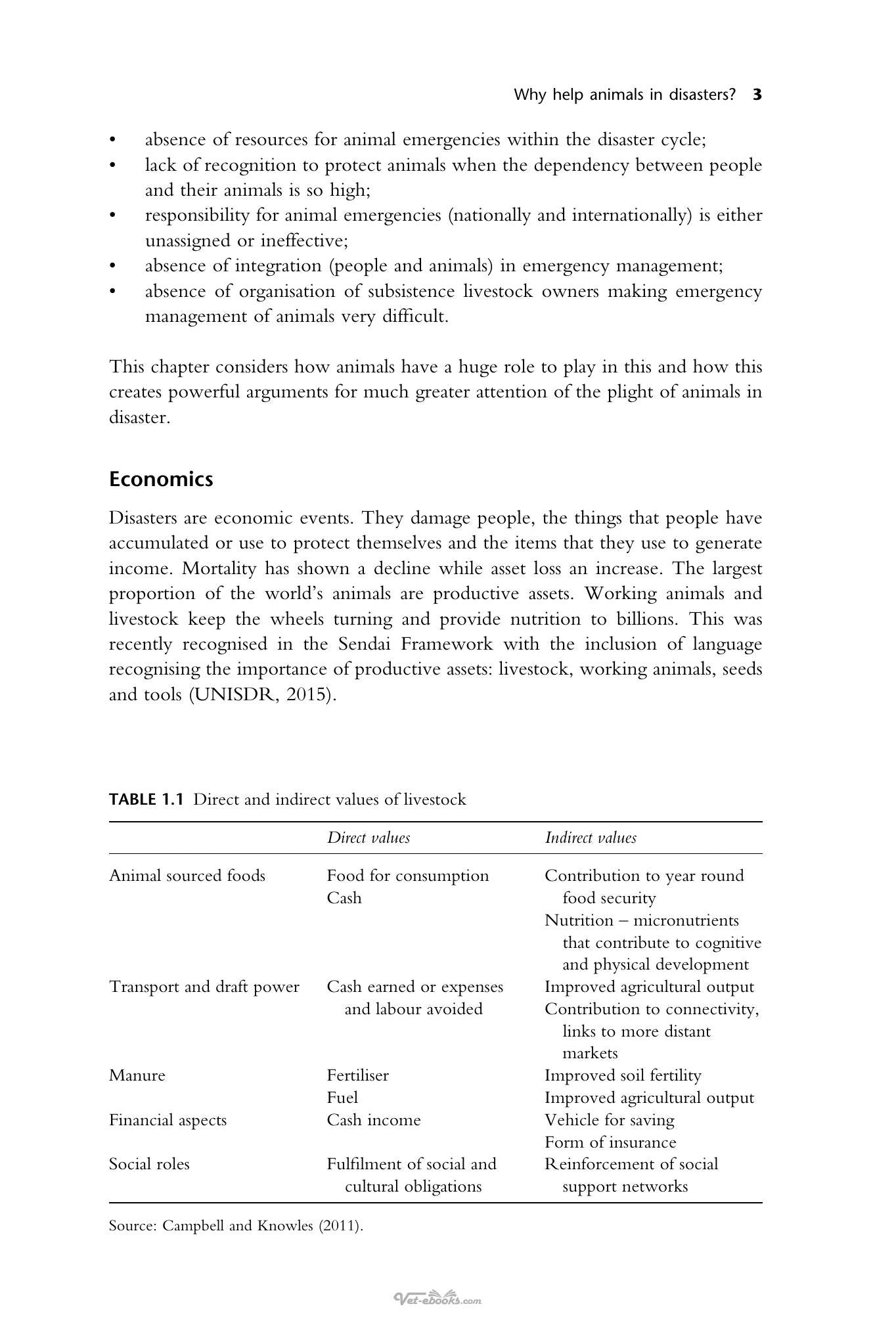 Why help animals in disasters? 3

• absence of resources for animal emergencies within the disaster cycle;
• lack of recognition to protect animals when the dependency between people and their animals is so high;
• responsibility for animal emergencies (nationally and internationally) is either unassigned or ineffective;
• absence of integration (people and animals) in emergency management;
• absence of organisation of subsistence livestock owners making emergency management of animals very difficult.

This chapter considers how animals have a huge role to play in this and how this creates powerful arguments for much greater attention of the plight of animals in disaster.

Economics

Disasters are economic events. They damage people, the things that people have accumulated or use to protect themselves and the items that they use to generate income. Mortality has shown a decline while asset loss an increase. The largest proportion of the world's animals are productive assets. Working animals and livestock keep the wheels turning and provide nutrition to billions. This was recently recognised in the Sendai Framework with the inclusion of language recognising the importance of productive assets: livestock, working animals, seeds and tools (UNISDR, 2015).

TABLE 1.1 Direct and indirect values of livestock

| | Direct values | Indirect values |
|---|---|---|
| Animal sourced foods | Food for consumption Cash | Contribution to year round food security Nutrition – micronutrients that contribute to cognitive and physical development |
| Transport and draft power | Cash earned or expenses and labour avoided | Improved agricultural output Contribution to connectivity, links to more distant markets |
| Manure | Fertiliser Fuel | Improved soil fertility Improved agricultural output |
| Financial aspects | Cash income | Vehicle for saving Form of insurance |
| Social roles | Fulfilment of social and cultural obligations | Reinforcement of social support networks |

Source: Campbell and Knowles (2011).

Vet-ebooks.com